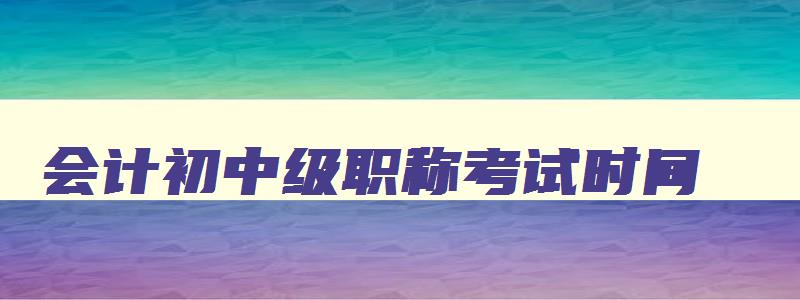 会计初中级职称考试时间